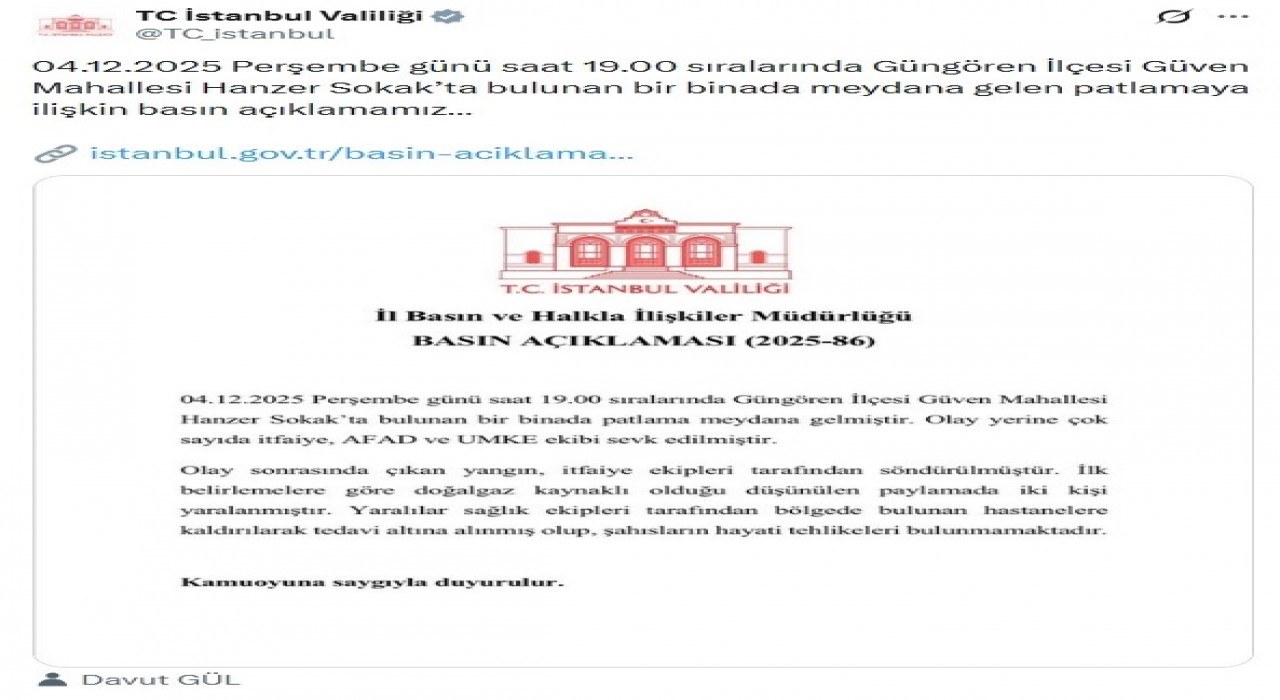 TC İstanbul Valiliği
@TC_istanbul

04.12.2025 Perşembe günü saat 19.00 sıralarında Güngören İlçesi Güven Mahallesi Hanzer Sokak'ta bulunan bir binada meydana gelen patlamaya ilişkin basın açıklamamız...

istanbul.gov.tr/basin-aciklama...

T.C. İSTANBUL VALİLİĞİ

İl Basın ve Halkla İlişkiler Müdürlüğü
BASIN AÇIKLAMASI (2025-86)

04.12.2025 Perşembe günü saat 19.00 sıralarında Güngören İlçesi Güven Mahallesi Hanzer Sokak'ta bulunan bir binada patlama meydana gelmiştir. Olay yerine çok sayıda itfaiye, AFAD ve UMKE ekibi sevk edilmiştir.

Olay sonrasında çıkan yangın, itfaiye ekipleri tarafından söndürülmüştür. İlk belirlemelere göre doğalgaz kaynaklı olduğu düşünülen paylamada iki kişi yaralanmıştır. Yaralılar sağlık ekipleri tarafından bölgede bulunan hastanelere kaldırılarak tedavi altına alınmış olup, şahısların hayati tehlikeleri bulunmamaktadır.

Kamuoyuna saygıyla duyurulur.

Davut GÜL